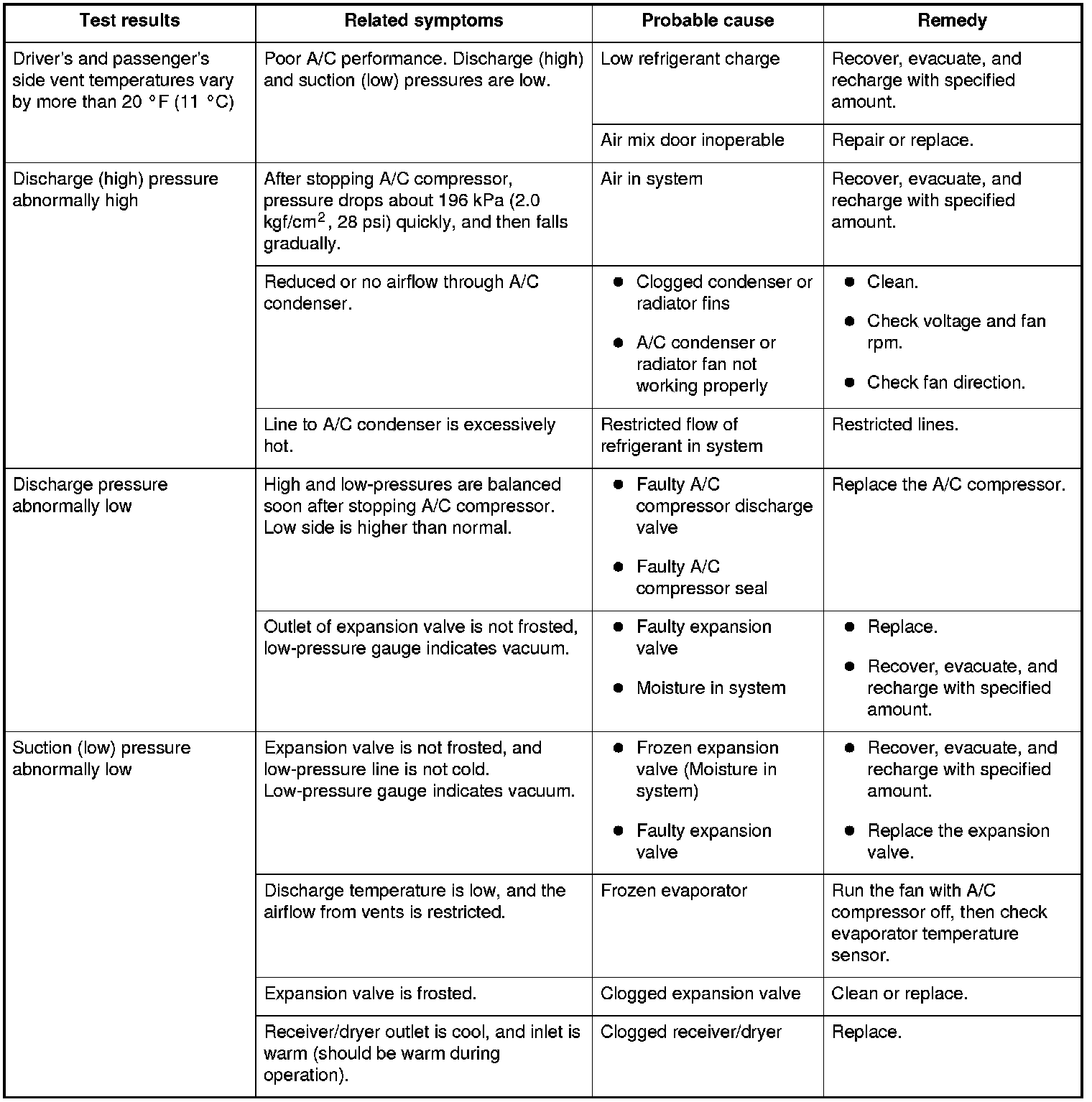 | Test results | Related symptoms | Probable cause | Remedy |
|---|---|---|---|
| Driver's and passenger's side vent temperatures vary by more than 20 °F (11 °C) | Poor A/C performance. Discharge (high) and suction (low) pressures are low. | Low refrigerant charge | Recover, evacuate, and recharge with specified amount. |
| | | Air mix door inoperable | Repair or replace. |
| Discharge (high) pressure abnormally high | After stopping A/C compressor, pressure drops about 196 kPa (2.0 kgf/cm$^2$, 28 psi) quickly, and then falls gradually. | Air in system | Recover, evacuate, and recharge with specified amount. |
| | Reduced or no airflow through A/C condenser. | ● Clogged condenser or radiator fins ● A/C condenser or radiator fan not working properly | ● Clean. ● Check voltage and fan rpm. ● Check fan direction. |
| | Line to A/C condenser is excessively hot. | Restricted flow of refrigerant in system | Restricted lines. |
| Discharge pressure abnormally low | High and low-pressures are balanced soon after stopping A/C compressor. Low side is higher than normal. | ● Faulty A/C compressor discharge valve ● Faulty A/C compressor seal | Replace the A/C compressor. |
| | Outlet of expansion valve is not frosted, low-pressure gauge indicates vacuum. | ● Faulty expansion valve ● Moisture in system | ● Replace. ● Recover, evacuate, and recharge with specified amount. |
| Suction (low) pressure abnormally low | Expansion valve is not frosted, and low-pressure line is not cold. Low-pressure gauge indicates vacuum. | ● Frozen expansion valve (Moisture in system) ● Faulty expansion valve | ● Recover, evacuate, and recharge with specified amount. ● Replace the expansion valve. |
| | Discharge temperature is low, and the airflow from vents is restricted. | Frozen evaporator | Run the fan with A/C compressor off, then check evaporator temperature sensor. |
| | Expansion valve is frosted. | Clogged expansion valve | Clean or replace. |
| | Receiver/dryer outlet is cool, and inlet is warm (should be warm during operation). | Clogged receiver/dryer | Replace. |